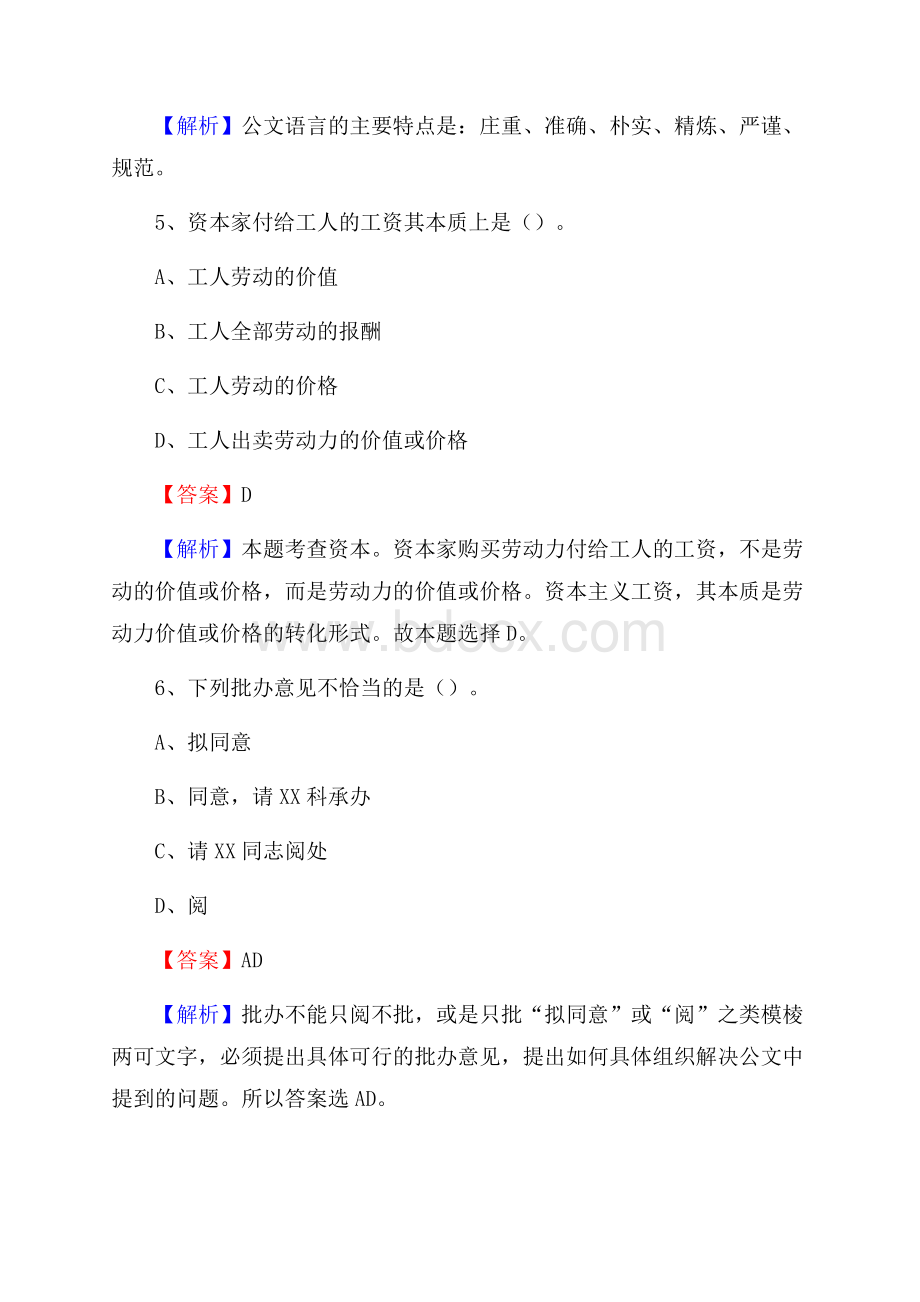 【解析】公文语言的主要特点是：庄重、准确、朴实、精炼、严谨、规范。

5、资本家付给工人的工资其本质上是（）。

A、工人劳动的价值

B、工人全部劳动的报酬

C、工人劳动的价格

D、工人出卖劳动力的价值或价格

【答案】D

【解析】本题考查资本。资本家购买劳动力付给工人的工资，不是劳动的价值或价格，而是劳动力的价值或价格。资本主义工资，其本质是劳动力价值或价格的转化形式。故本题选择D。

www.bdocx.com

6、下列批办意见不恰当的是（）。

A、拟同意

B、同意，请XX科承办

C、请XX同志阅处

D、阅

【答案】AD

【解析】批办不能只阅不批，或是只批“拟同意”或“阅”之类模棱两可文字，必须提出具体可行的批办意见，提出如何具体组织解决公文中提到的问题。所以答案选AD。